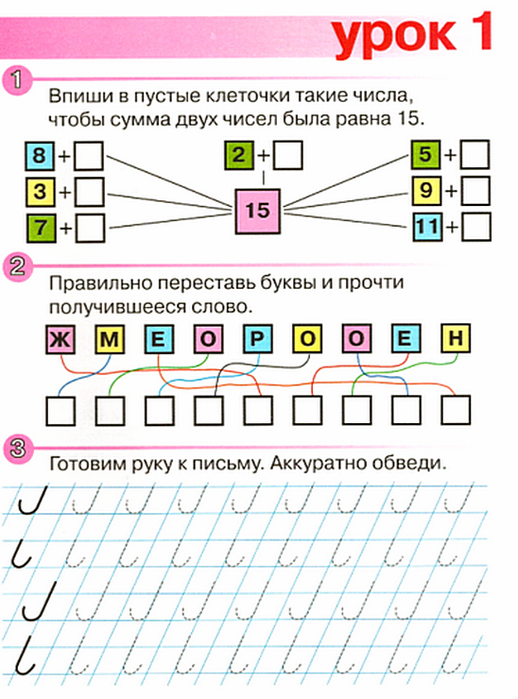 урок 1

1

Впиши в пустые клеточки такие числа, чтобы сумма двух чисел была равна 15.

8 + 
3 + 
7 + 

2 + 

15

5 + 
9 + 
11 + 

2

Правильно переставь буквы и прочти получившееся слово.

Ж М Е О Р О О Е Н

3

Готовим руку к письму. Аккуратно обведи.